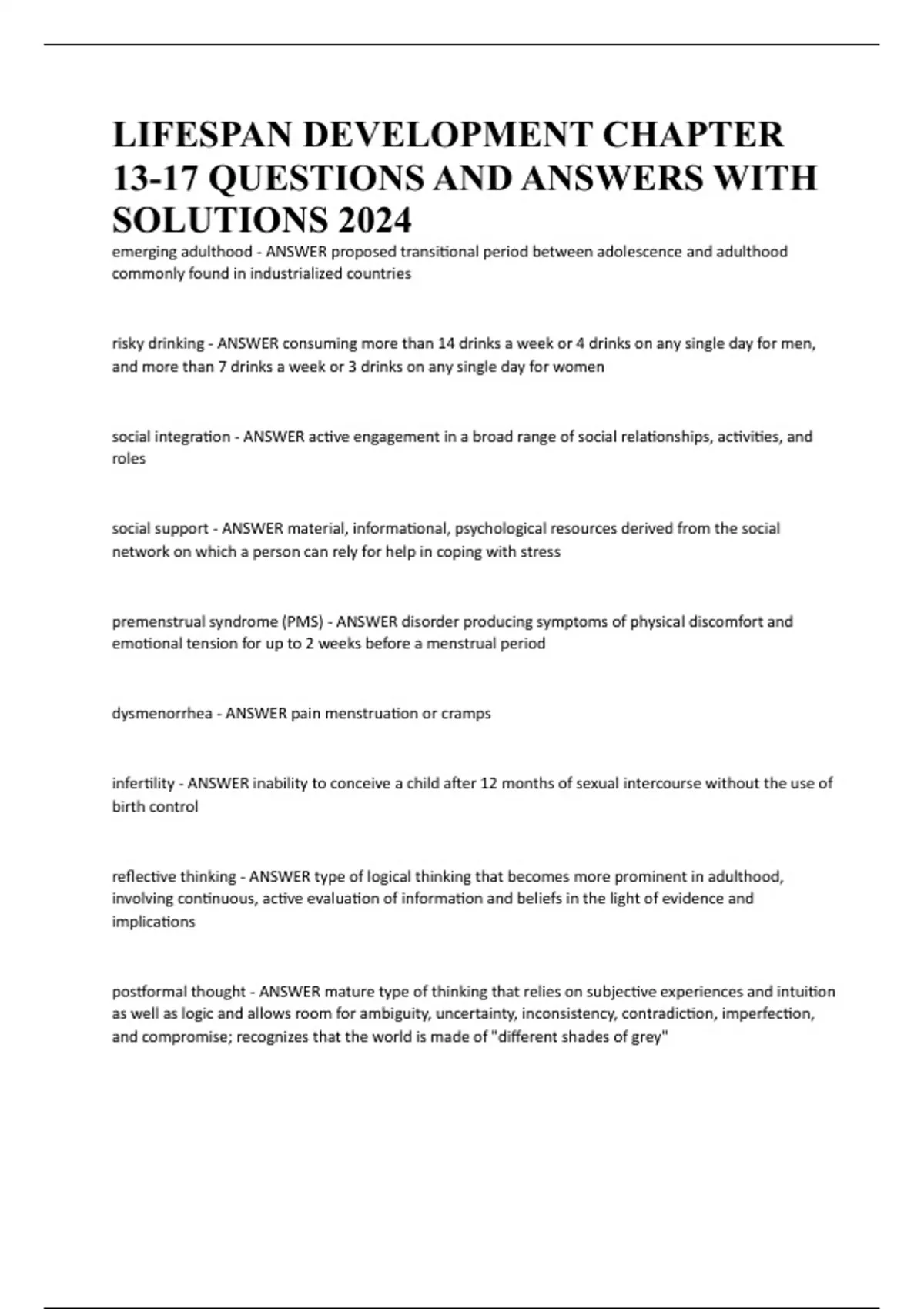 LIFESPAN DEVELOPMENT CHAPTER 13-17 QUESTIONS AND ANSWERS WITH SOLUTIONS 2024

emerging adulthood - ANSWER proposed transitional period between adolescence and adulthood commonly found in industrialized countries

risky drinking - ANSWER consuming more than 14 drinks a week or 4 drinks on any single day for men, and more than 7 drinks a week or 3 drinks on any single day for women

social integration - ANSWER active engagement in a broad range of social relationships, activities, and roles

social support - ANSWER material, informational, psychological resources derived from the social network on which a person can rely for help in coping with stress

premenstrual syndrome (PMS) - ANSWER disorder producing symptoms of physical discomfort and emotional tension for up to 2 weeks before a menstrual period

dysmenorrhea - ANSWER pain menstruation or cramps

infertility - ANSWER inability to conceive a child after 12 months of sexual intercourse without the use of birth control

reflective thinking - ANSWER type of logical thinking that becomes more prominent in adulthood, involving continuous, active evaluation of information and beliefs in the light of evidence and implications

postformal thought - ANSWER mature type of thinking that relies on subjective experiences and intuition as well as logic and allows room for ambiguity, uncertainty, inconsistency, contradiction, imperfection, and compromise; recognizes that the world is made of "different shades of grey"